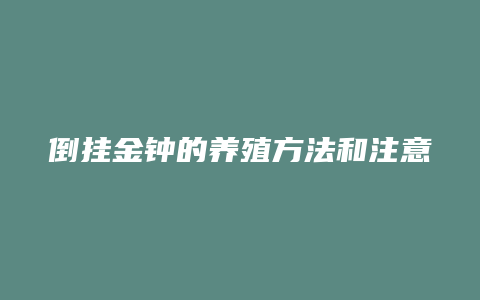 倒挂金钟的养殖方法和注意